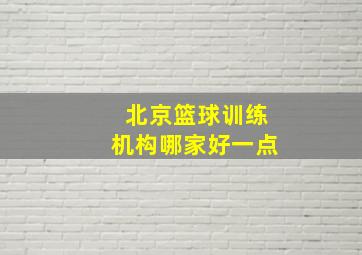 北京篮球训练
机构哪家好一点